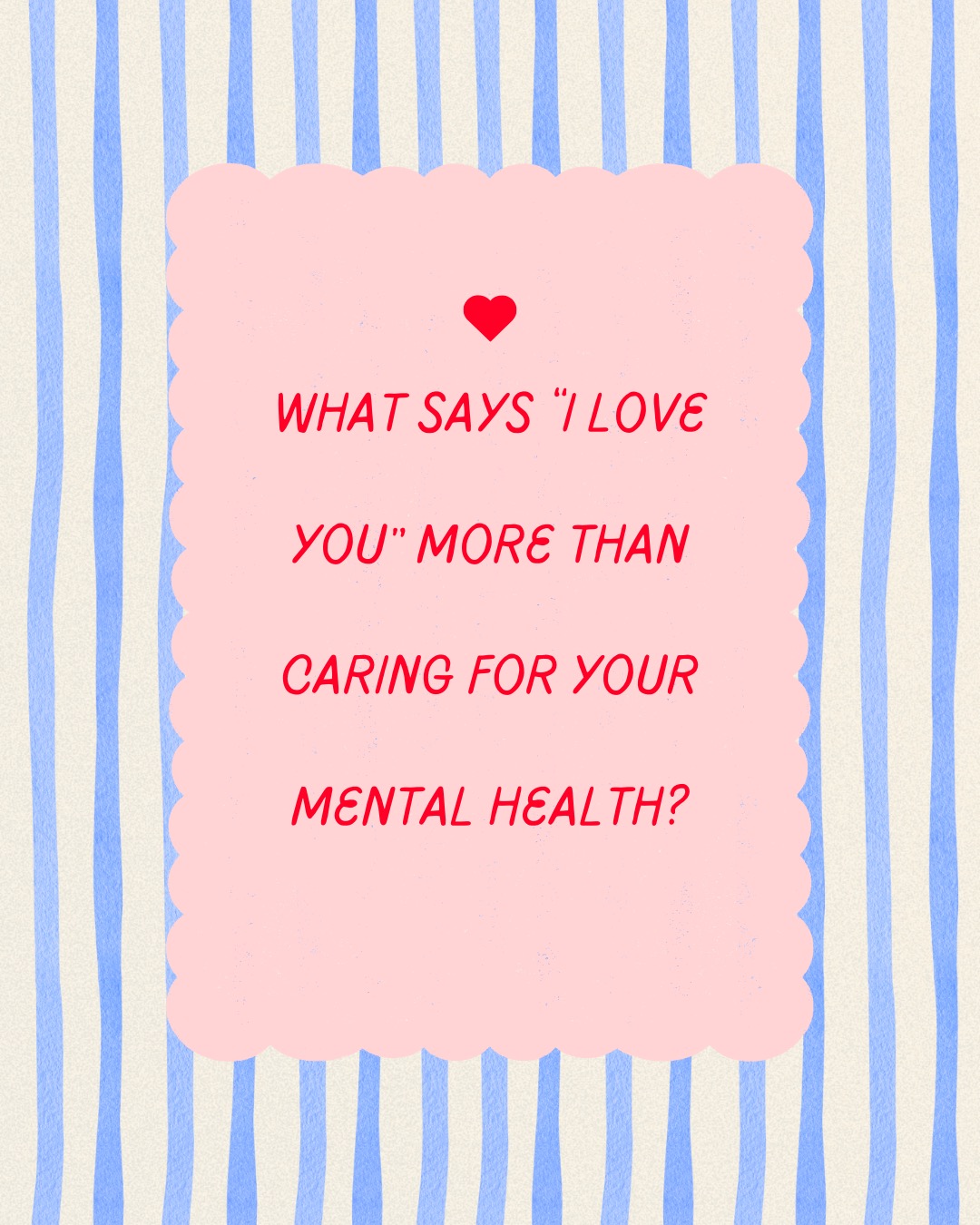 WHAT SAYS "I LOVE YOU" MORE THAN CARING FOR YOUR MENTAL HEALTH?